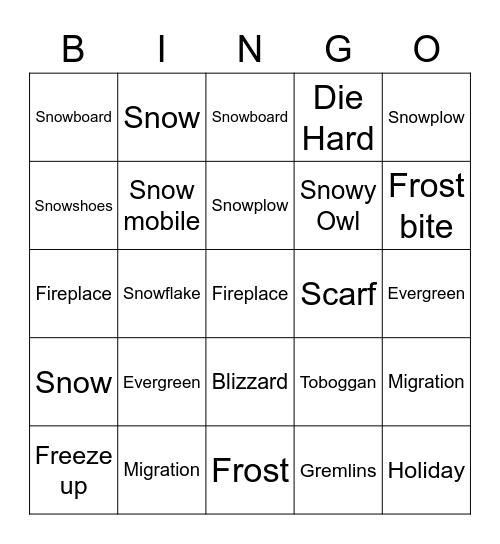 | B | I | N | G | O |
|---|---|---|---|---|
| Snowboard | Snow | Snowboard | Die Hard | Snowplow |
| Snowshoes | Snow mobile | Snowplow | Snowy Owl | Frost bite |
| Fireplace | Snowflake | Fireplace | Scarf | Evergreen |
| Snow | Evergreen | Blizzard | Toboggan | Migration |
| Freeze up | Migration | Frost | Gremlins | Holiday |